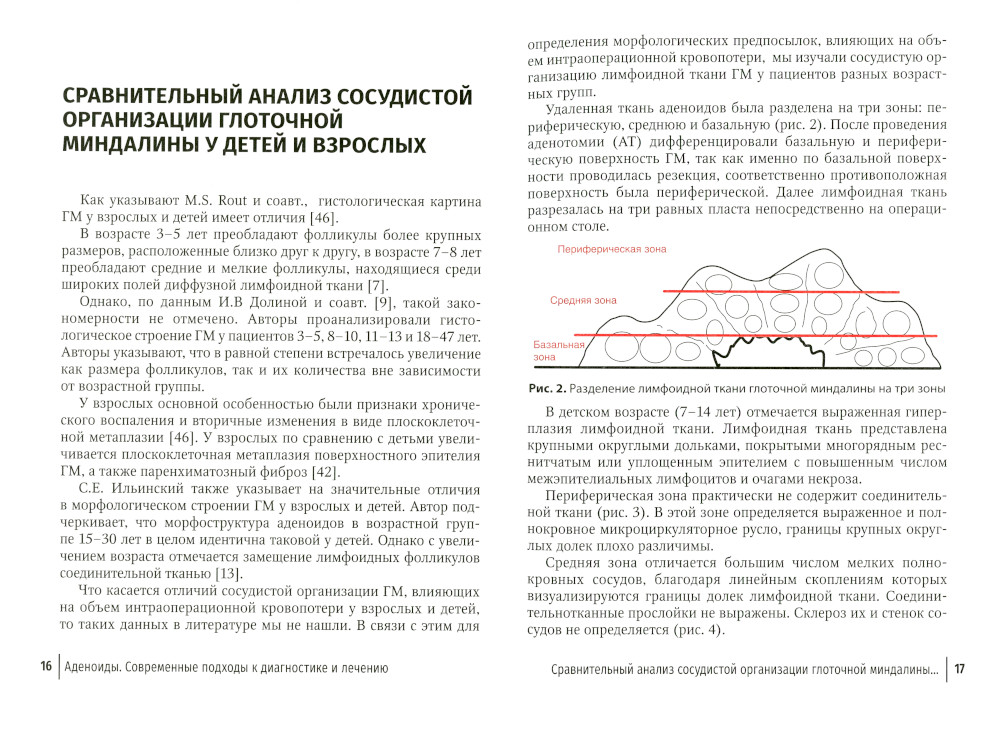 СРАВНИТЕЛЬНЫЙ АНАЛИЗ СОСУДИСТОЙ ОРГАНИЗАЦИИ ГЛОТОЧНОЙ МИНДАЛИНЫ У ДЕТЕЙ И ВЗРОСЛЫХ

Как указывают M.S. Rout и соавт., гистологическая картина ГМ у взрослых и детей имеет отличия [46].

В возрасте 3–5 лет преобладают фолликулы более крупных размеров, расположенные близко друг к другу, в возрасте 7–8 лет преобладают средние и мелкие фолликулы, находящиеся среди широких полей диффузной лимфоидной ткани [7].

Однако, по данным И.В Долиной и соавт. [9], такой закономерности не отмечено. Авторы проанализировали гистологическое строение ГМ у пациентов 3–5, 8–10, 11–13 и 18–47 лет. Авторы указывают, что в равной степени встречалось увеличение как размера фолликулов, так и их количества вне зависимости от возрастной группы.

У взрослых основной особенностью были признаки хронического воспаления и вторичные изменения в виде плоскоклеточной метаплазии [46]. У взрослых по сравнению с детьми увеличивается плоскоклеточная метаплазия поверхностного эпителия ГМ, а также паренхиматозный фиброз [42].

С.Е. Ильинский также указывает на значительные отличия в морфологическом строении ГМ у взрослых и детей. Автор подчеркивает, что морфоструктура аденоидов в возрастной группе 15–30 лет в целом идентична таковой у детей. Однако с увеличением возраста отмечается замещение лимфоидных фолликулов соединительной тканью [13].

Что касается отличий сосудистой организации ГМ, влияющих на объем интраоперационной кровопотери у взрослых и детей, то таких данных в литературе мы не нашли. В связи с этим для

16 | Аденоиды. Современные подходы к диагностике и лечению

определения морфологических предпосылок, влияющих на объем интраоперационной кровопотери, мы изучали сосудистую организацию лимфоидной ткани ГМ у пациентов разных возрастных групп.

Удаленная ткань аденоидов была разделена на три зоны: периферическую, среднюю и базальную (рис. 2). После проведения аденотомии (АТ) дифференцировали базальную и периферическую поверхность ГМ, так как именно по базальной поверхности проводилась резекция, соответственно противоположная поверхность была периферической. Далее лимфоидная ткань разрезалась на три равных пласта непосредственно на операционном столе.

Периферическая зона
Средняя зона
Базальная зона

Рис. 2. Разделение лимфоидной ткани глоточной миндалины на три зоны

В детском возрасте (7–14 лет) отмечается выраженная гиперплазия лимфоидной ткани. Лимфоидная ткань представлена крупными округлыми дольками, покрытыми многорядным реснитчатым или уплощенным эпителием с повышенным числом межэпителиальных лимфоцитов и очагами некроза.

Периферическая зона практически не содержит соединительной ткани (рис. 3). В этой зоне определяется выраженное и полнокровное микроциркуляторное русло, границы крупных округлых долек плохо различимы.

Средняя зона отличается большим числом мелких полнокровных сосудов, благодаря линейным скоплениям которых визуализируются границы долек лимфоидной ткани. Соединительнотканные прослойки не выражены. Склероз их и стенок сосудов не определяется (рис. 4).

Сравнительный анализ сосудистой организации глоточной миндалины... | 17